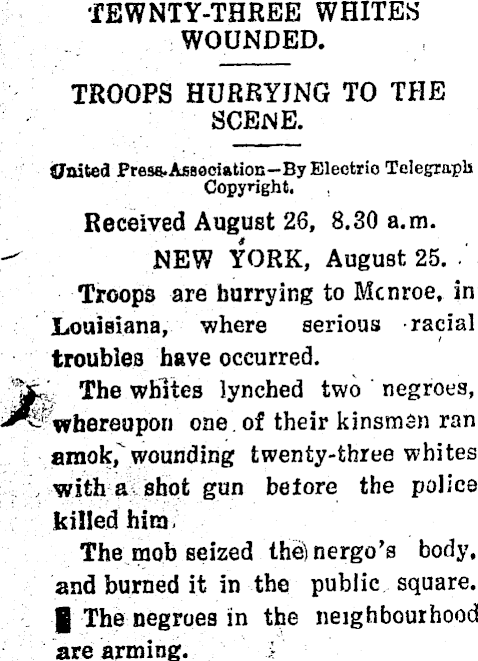 TEWNTY-THREE WHITES WOUNDED.

TROOPS HURRYING TO THE SCENE.

United Press Association—By Electric Telegraph Copyright.

Received August 26, 8.30 a.m.

NEW YORK, August 25.

Troops are hurrying to Monroe, in Louisiana, where serious racial troubles have occurred.

The whites lynched two negroes, whereupon one of their kinsmen ran amok, wounding twenty-three whites with a shot gun before the police killed him.

The mob seized the nergo's body, and burned it in the public square.

The negroes in the neighbourhood are arming.